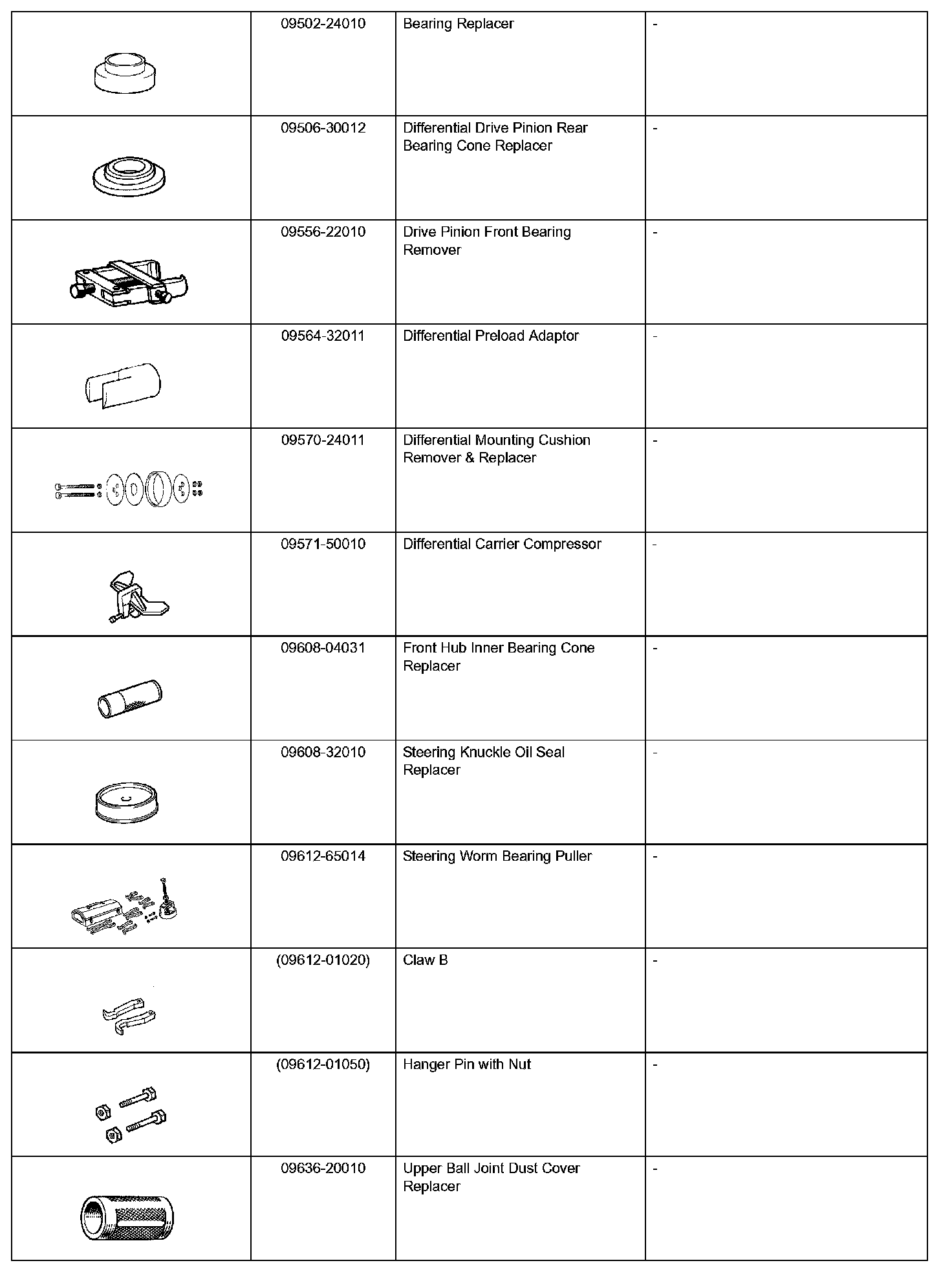 | | | | |
|---|---|---|---|
| | 09502-24010 | Bearing Replacer | - |
| | 09506-30012 | Differential Drive Pinion Rear Bearing Cone Replacer | - |
| | 09556-22010 | Drive Pinion Front Bearing Remover | - |
| | 09564-32011 | Differential Preload Adaptor | - |
| | 09570-24011 | Differential Mounting Cushion Remover & Replacer | - |
| | 09571-50010 | Differential Carrier Compressor | - |
| | 09608-04031 | Front Hub Inner Bearing Cone Replacer | - |
| | 09608-32010 | Steering Knuckle Oil Seal Replacer | - |
| | 09612-65014 | Steering Worm Bearing Puller | - |
| | (09612-01020) | Claw B | - |
| | (09612-01050) | Hanger Pin with Nut | - |
| | 09636-20010 | Upper Ball Joint Dust Cover Replacer | - |